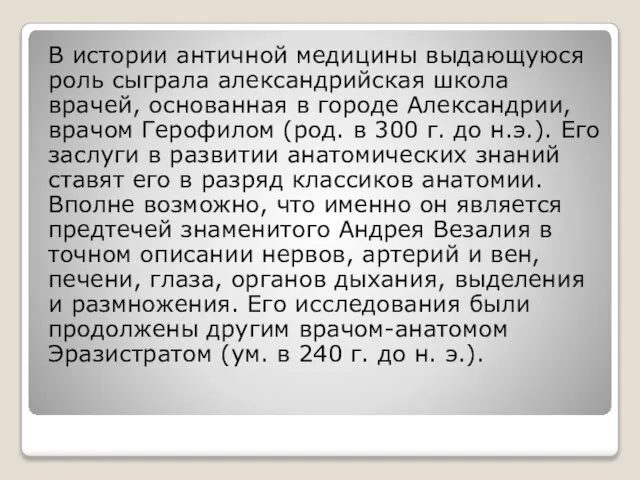 В истории античной медицины выдающуюся роль сыграла александрийская школа врачей, основанная в городе Александрии, врачом Герофилом (род. в 300 г. до н.э.). Его заслуги в развитии анатомических знаний ставят его в разряд классиков анатомии. Вполне возможно, что именно он является предтечей знаменитого Андрея Везалия в точном описании нервов, артерий и вен, печени, глаза, органов дыхания, выделения и размножения. Его исследования были продолжены другим врачом-анатомом Эразистратом (ум. в 240 г. до н. э.).